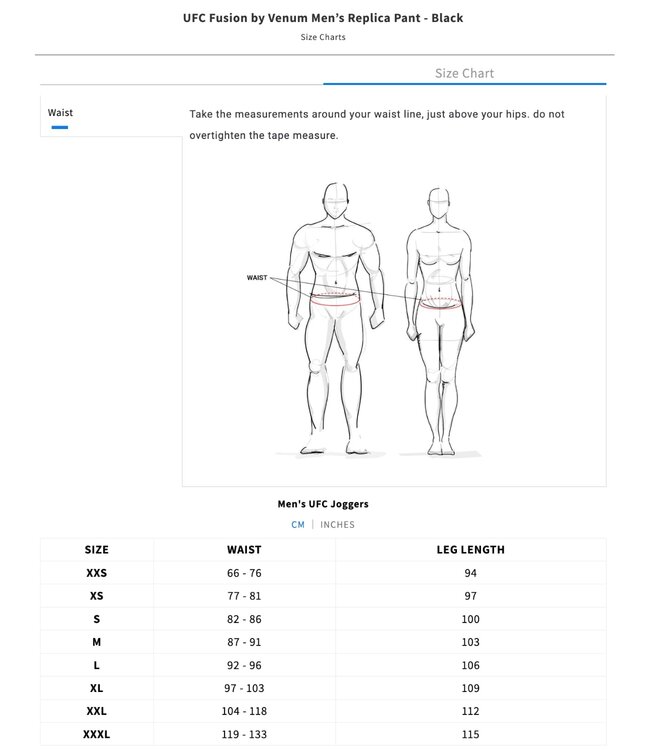 UFC Fusion by Venum Men's Replica Pant - Black
Size Charts

Size Chart

Waist

Take the measurements around your waist line, just above your hips. do not overtighten the tape measure.

WAIST

Men's UFC Joggers

CM | INCHES

| SIZE | WAIST | LEG LENGTH |
|---|---|---|
| XXS | 66 - 76 | 94 |
| XS | 77 - 81 | 97 |
| S | 82 - 86 | 100 |
| M | 87 - 91 | 103 |
| L | 92 - 96 | 106 |
| XL | 97 - 103 | 109 |
| XXL | 104 - 118 | 112 |
| XXXL | 119 - 133 | 115 |